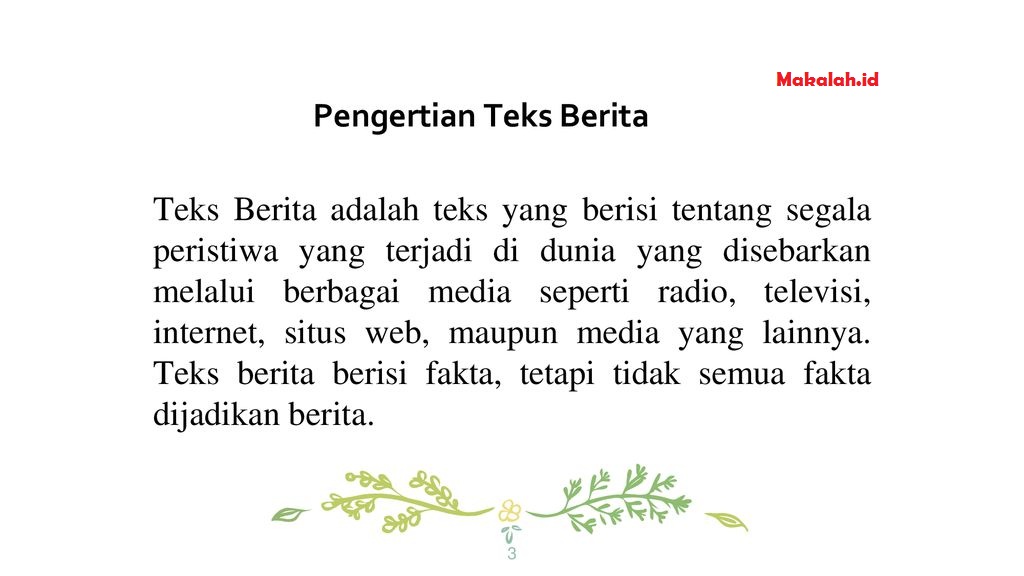 Makalah.id

Pengertian Teks Berita

Teks Berita adalah teks yang berisi tentang segala peristiwa yang terjadi di dunia yang disebarkan melalui berbagai media seperti radio, televisi, internet, situs web, maupun media yang lainnya. Teks berita berisi fakta, tetapi tidak semua fakta dijadikan berita.

3